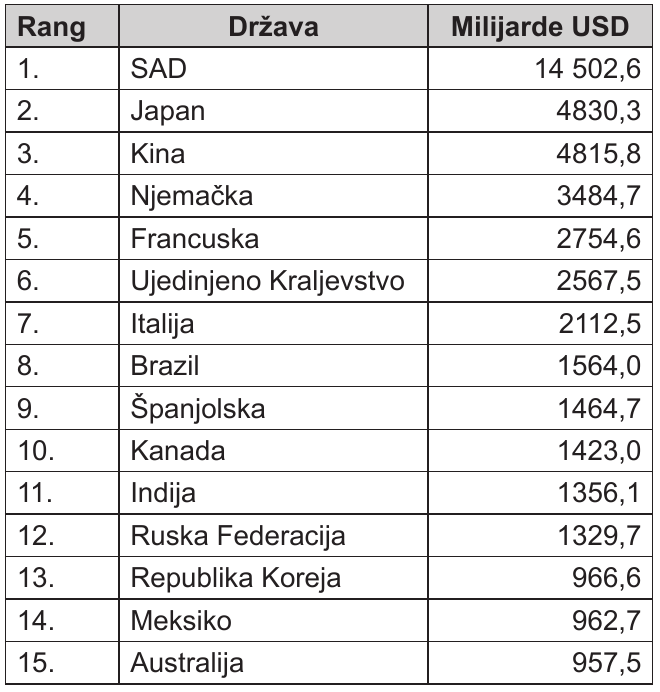 | Rang | Država | Milijarde USD |
|---|---|---|
| 1. | SAD | 14 502,6 |
| 2. | Japan | 4830,3 |
| 3. | Kina | 4815,8 |
| 4. | Njemačka | 3484,7 |
| 5. | Francuska | 2754,6 |
| 6. | Ujedinjeno Kraljevstvo | 2567,5 |
| 7. | Italija | 2112,5 |
| 8. | Brazil | 1564,0 |
| 9. | Španjolska | 1464,7 |
| 10. | Kanada | 1423,0 |
| 11. | Indija | 1356,1 |
| 12. | Ruska Federacija | 1329,7 |
| 13. | Republika Koreja | 966,6 |
| 14. | Meksiko | 962,7 |
| 15. | Australija | 957,5 |